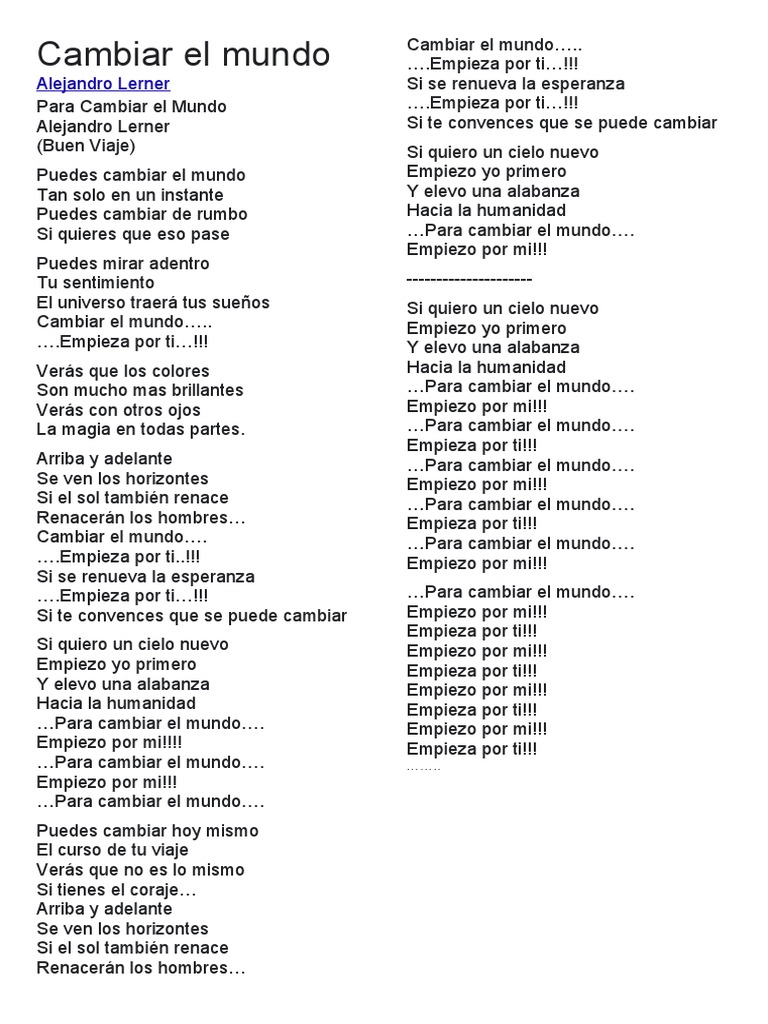 Cambiar el mundo
Alejandro Lerner
Para Cambiar el Mundo
Alejandro Lerner
(Buen Viaje)

Puedes cambiar el mundo
Tan solo en un instante
Puedes cambiar de rumbo
Si quieres que eso pase

Puedes mirar adentro
Tu sentimiento
El universo traerá tus sueños
Cambiar el mundo…..
….Empieza por ti…!!!

Verás que los colores
Son mucho mas brillantes
Verás con otros ojos
La magia en todas partes.

Arriba y adelante
Se ven los horizontes
Si el sol también renace
Renacerán los hombres…
Cambiar el mundo….
….Empieza por ti..!!!
Si se renueva la esperanza
….Empieza por ti…!!!
Si te convences que se puede cambiar

Si quiero un cielo nuevo
Empiezo yo primero
Y elevo una alabanza
Hacia la humanidad
…Para cambiar el mundo….
Empiezo por mi!!!!
…Para cambiar el mundo….
Empiezo por mi!!!
…Para cambiar el mundo….

Puedes cambiar hoy mismo
El curso de tu viaje
Verás que no es lo mismo
Si tienes el coraje…
Arriba y adelante
Se ven los horizontes
Si el sol también renace
Renacerán los hombres…

Cambiar el mundo…..
….Empieza por ti…!!!
Si se renueva la esperanza
….Empieza por ti…!!!
Si te convences que se puede cambiar

Si quiero un cielo nuevo
Empiezo yo primero
Y elevo una alabanza
Hacia la humanidad
…Para cambiar el mundo….
Empiezo por mi!!!

---------------------

Si quiero un cielo nuevo
Empiezo yo primero
Y elevo una alabanza
Hacia la humanidad
…Para cambiar el mundo….
Empiezo por mi!!!
…Para cambiar el mundo….
Empieza por ti!!!
…Para cambiar el mundo….
Empiezo por mi!!!
…Para cambiar el mundo….
Empieza por ti!!!
…Para cambiar el mundo….
Empiezo por mi!!!

…Para cambiar el mundo….
Empiezo por mi!!!
Empieza por ti!!!
Empiezo por mi!!!
Empieza por ti!!!
Empiezo por mi!!!
Empieza por ti!!!
Empiezo por mi!!!
Empieza por ti!!!
……..